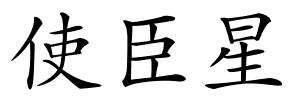 使臣星